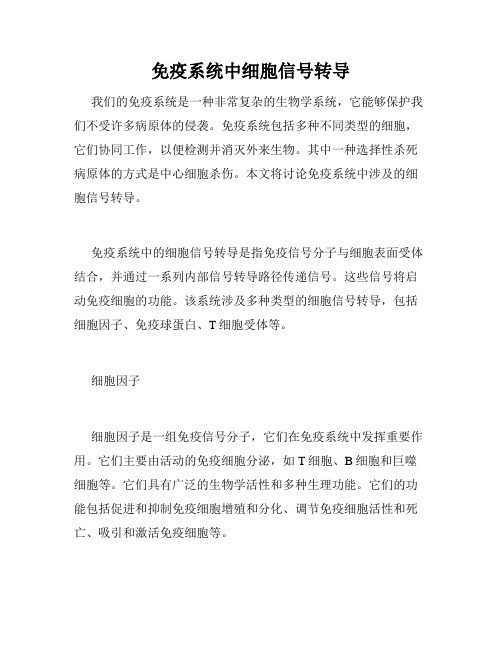 免疫系统中细胞信号转导

我们的免疫系统是一种非常复杂的生物学系统，它能够保护我们不受许多病原体的侵袭。免疫系统包括多种不同类型的细胞，它们协同工作，以便检测并消灭外来生物。其中一种选择性杀死病原体的方式是中心细胞杀伤。本文将讨论免疫系统中涉及的细胞信号转导。

免疫系统中的细胞信号转导是指免疫信号分子与细胞表面受体结合，并通过一系列内部信号转导路径传递信号。这些信号将启动免疫细胞的功能。该系统涉及多种类型的细胞信号转导，包括细胞因子、免疫球蛋白、T细胞受体等。

细胞因子

细胞因子是一组免疫信号分子，它们在免疫系统中发挥重要作用。它们主要由活动的免疫细胞分泌，如T细胞、B细胞和巨噬细胞等。它们具有广泛的生物学活性和多种生理功能。它们的功能包括促进和抑制免疫细胞增殖和分化、调节免疫细胞活性和死亡、吸引和激活免疫细胞等。